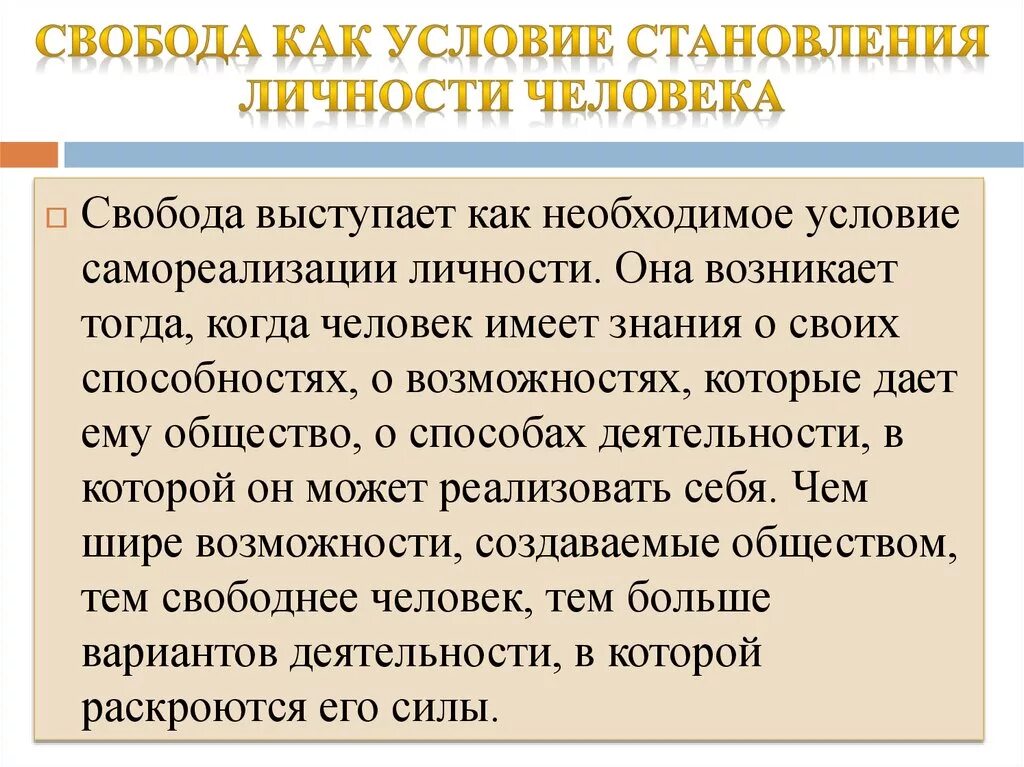 СВОБОДА КАК УСЛОВИЕ СТАНОВЛЕНИЯ ЛИЧНОСТИ ЧЕЛОВЕКА

Свобода выступает как необходимое условие самореализации личности. Она возникает тогда, когда человек имеет знания о своих способностях, о возможностях, которые дает ему общество, о способах деятельности, в которой он может реализовать себя. Чем шире возможности, создаваемые обществом, тем свободнее человек, тем больше вариантов деятельности, в которой раскроются его силы.